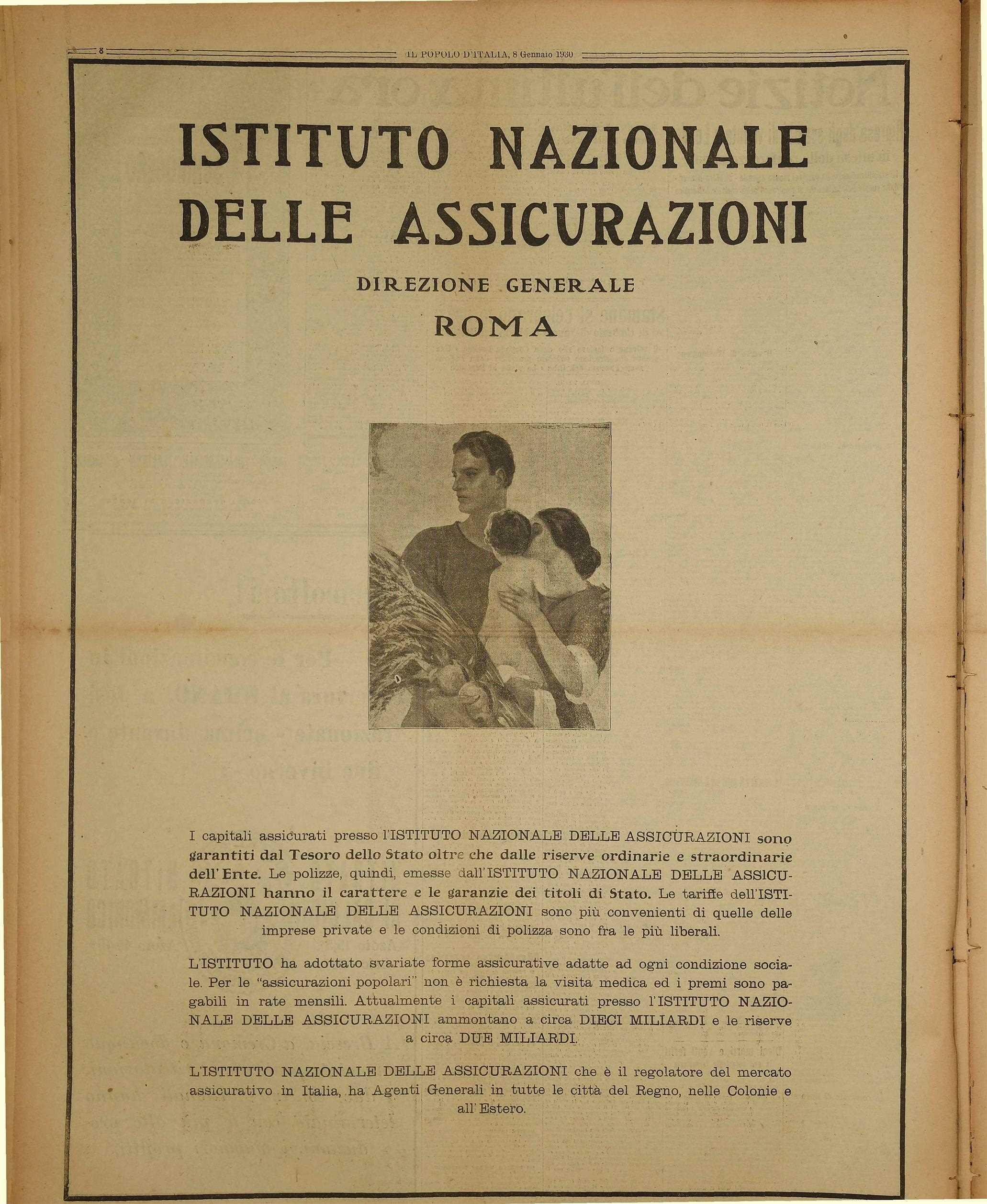 8 IL POPOLO D'ITALIA, 8 Gennaio 1930

ISTITUTO NAZIONALE DELLE ASSICURAZIONI

DIREZIONE GENERALE

ROMA

I capitali assicurati presso l'ISTITUTO NAZIONALE DELLE ASSICURAZIONI sono garantiti dal Tesoro dello Stato oltre che dalle riserve ordinarie e straordinarie dell'Ente. Le polizze, quindi, emesse dall'ISTITUTO NAZIONALE DELLE ASSICURAZIONI hanno il carattere e le garanzie dei titoli di Stato. Le tariffe dell'ISTITUTO NAZIONALE DELLE ASSICURAZIONI sono più convenienti di quelle delle imprese private e le condizioni di polizza sono fra le più liberali.

L'ISTITUTO ha adottato svariate forme assicurative adatte ad ogni condizione sociale. Per le "assicurazioni popolari" non è richiesta la visita medica ed i premi sono pagabili in rate mensili. Attualmente i capitali assicurati presso l'ISTITUTO NAZIONALE DELLE ASSICURAZIONI ammontano a circa DIECI MILIARDI e le riserve a circa DUE MILIARDI.

L'ISTITUTO NAZIONALE DELLE ASSICURAZIONI che è il regolatore del mercato assicurativo in Italia, ha Agenti Generali in tutte le città del Regno, nelle Colonie e all'Estero.